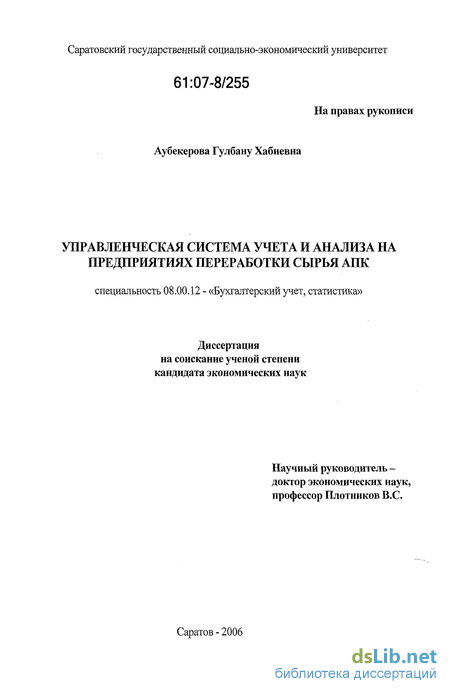 Саратовский государственный социально-экономический университет

61:07-8/255

На правах рукописи

Аубекерова Гулбану Хабиевна

УПРАВЛЕНЧЕСКАЯ СИСТЕМА УЧЕТА И АНАЛИЗА НА ПРЕДПРИЯТИЯХ ПЕРЕРАБОТКИ СЫРЬЯ АПК

специальность 08.00.12 - «Бухгалтерский учет, статистика»

Диссертация
на соискание ученой степени
кандидата экономических наук

Научный руководитель –
доктор экономических наук,
профессор Плотников В.С.

Саратов - 2006

dsLib.net
библиотека диссертаций